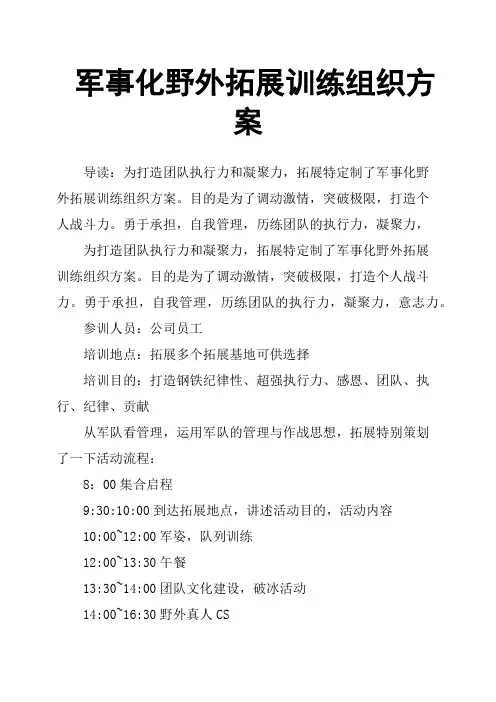 军事化野外拓展训练组织方案

导读：为打造团队执行力和凝聚力，拓展特定制了军事化野外拓展训练组织方案。目的是为了调动激情，突破极限，打造个人战斗力。勇于承担，自我管理，历练团队的执行力，凝聚力，

为打造团队执行力和凝聚力，拓展特定制了军事化野外拓展训练组织方案。目的是为了调动激情，突破极限，打造个人战斗力。勇于承担，自我管理，历练团队的执行力，凝聚力，意志力。

参训人员：公司员工

培训地点：拓展多个拓展基地可供选择

培训目的：打造钢铁纪律性、超强执行力、感恩、团队、执行、纪律、贡献

从军队看管理，运用军队的管理与作战思想，拓展特别策划了一下活动流程：

8：00 集合启程

9:30:10:00 到达拓展地点，讲述活动目的，活动内容

10:00~12:00 军姿，队列训练

12:00~13:30 午餐

13:30~14:00 团队文化建设，破冰活动

14:00~16:30 野外真人 CS